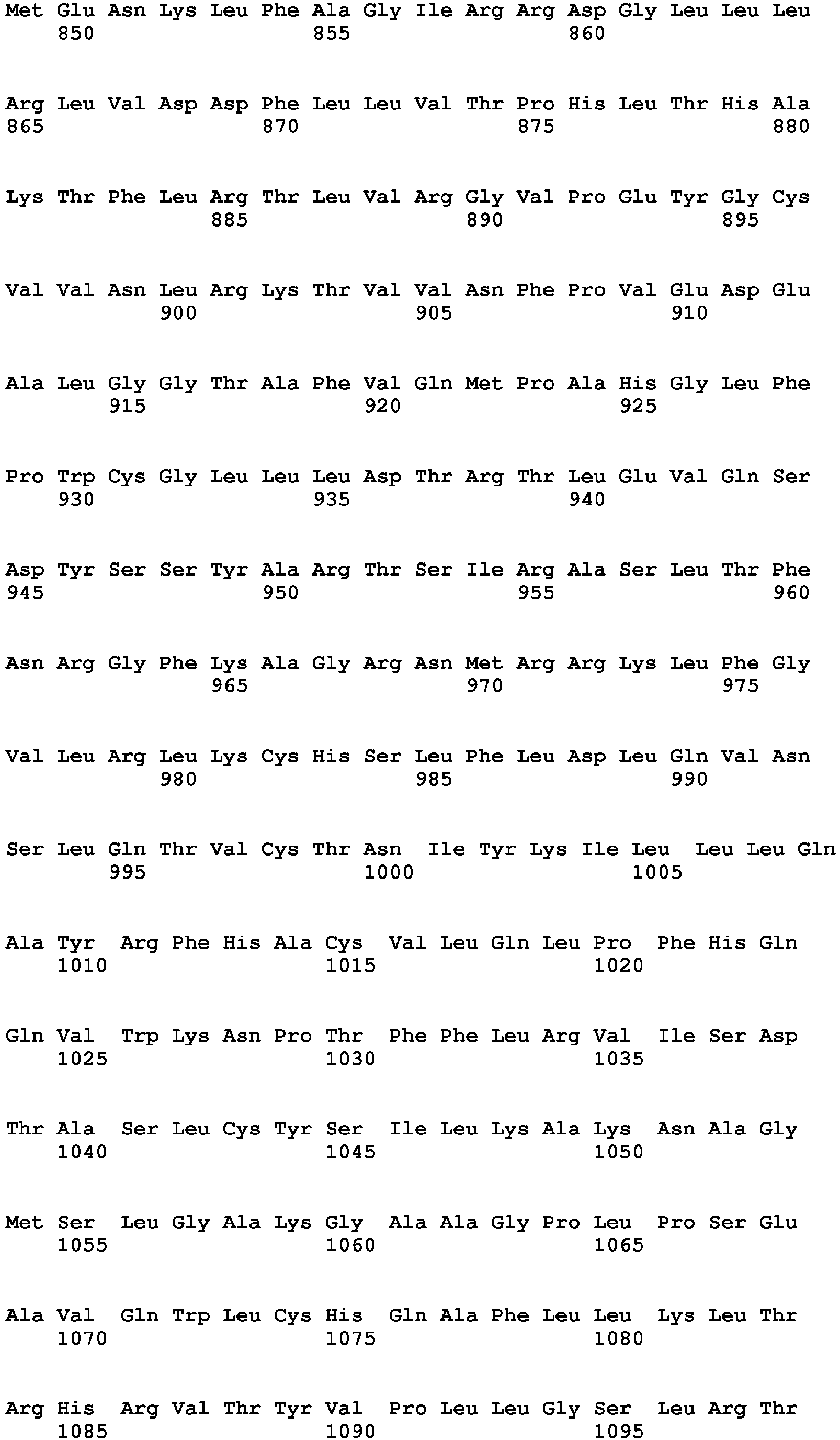 Met Glu Asn Lys Leu Phe Ala Gly Ile Arg Arg Asp Gly Leu Leu Leu
850 855 860

Arg Leu Val Asp Asp Phe Leu Leu Val Thr Pro His Leu Thr His Ala
865 870 875 880

Lys Thr Phe Leu Arg Thr Leu Val Arg Gly Val Pro Glu Tyr Gly Cys
885 890 895

Val Val Asn Leu Arg Lys Thr Val Val Asn Phe Pro Val Glu Asp Glu
900 905 910

Ala Leu Gly Gly Thr Ala Phe Val Gln Met Pro Ala His Gly Leu Phe
915 920 925

Pro Trp Cys Gly Leu Leu Leu Asp Thr Arg Thr Leu Glu Val Gln Ser
930 935 940

Asp Tyr Ser Ser Tyr Ala Arg Thr Ser Ile Arg Ala Ser Leu Thr Phe
945 950 955 960

Asn Arg Gly Phe Lys Ala Gly Arg Asn Met Arg Arg Lys Leu Phe Gly
965 970 975

Val Leu Arg Leu Lys Cys His Ser Leu Phe Leu Asp Leu Gln Val Asn
980 985 990

Ser Leu Gln Thr Val Cys Thr Asn Ile Tyr Lys Ile Leu Leu Leu Gln
995 1000 1005

Ala Tyr Arg Phe His Ala Cys Val Leu Gln Leu Pro Phe His Gln
1010 1015 1020

Gln Val Trp Lys Asn Pro Thr Phe Phe Leu Arg Val Ile Ser Asp
1025 1030 1035

Thr Ala Ser Leu Cys Tyr Ser Ile Leu Lys Ala Lys Asn Ala Gly
1040 1045 1050

Met Ser Leu Gly Ala Lys Gly Ala Ala Gly Pro Leu Pro Ser Glu
1055 1060 1065

Ala Val Gln Trp Leu Cys His Gln Ala Phe Leu Leu Lys Leu Thr
1070 1075 1080

Arg His Arg Val Thr Tyr Val Pro Leu Leu Gly Ser Leu Arg Thr
1085 1090 1095